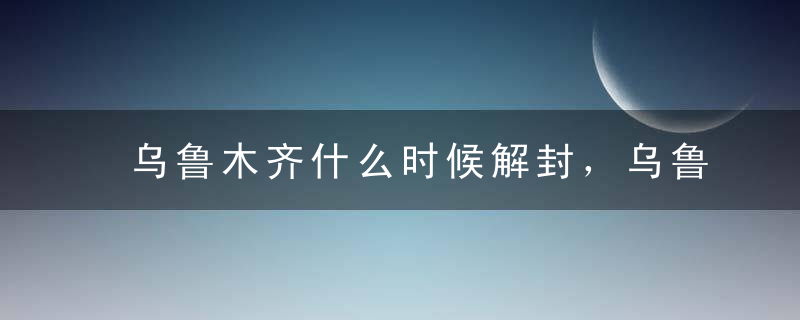 乌鲁木齐什么时候解封，乌鲁